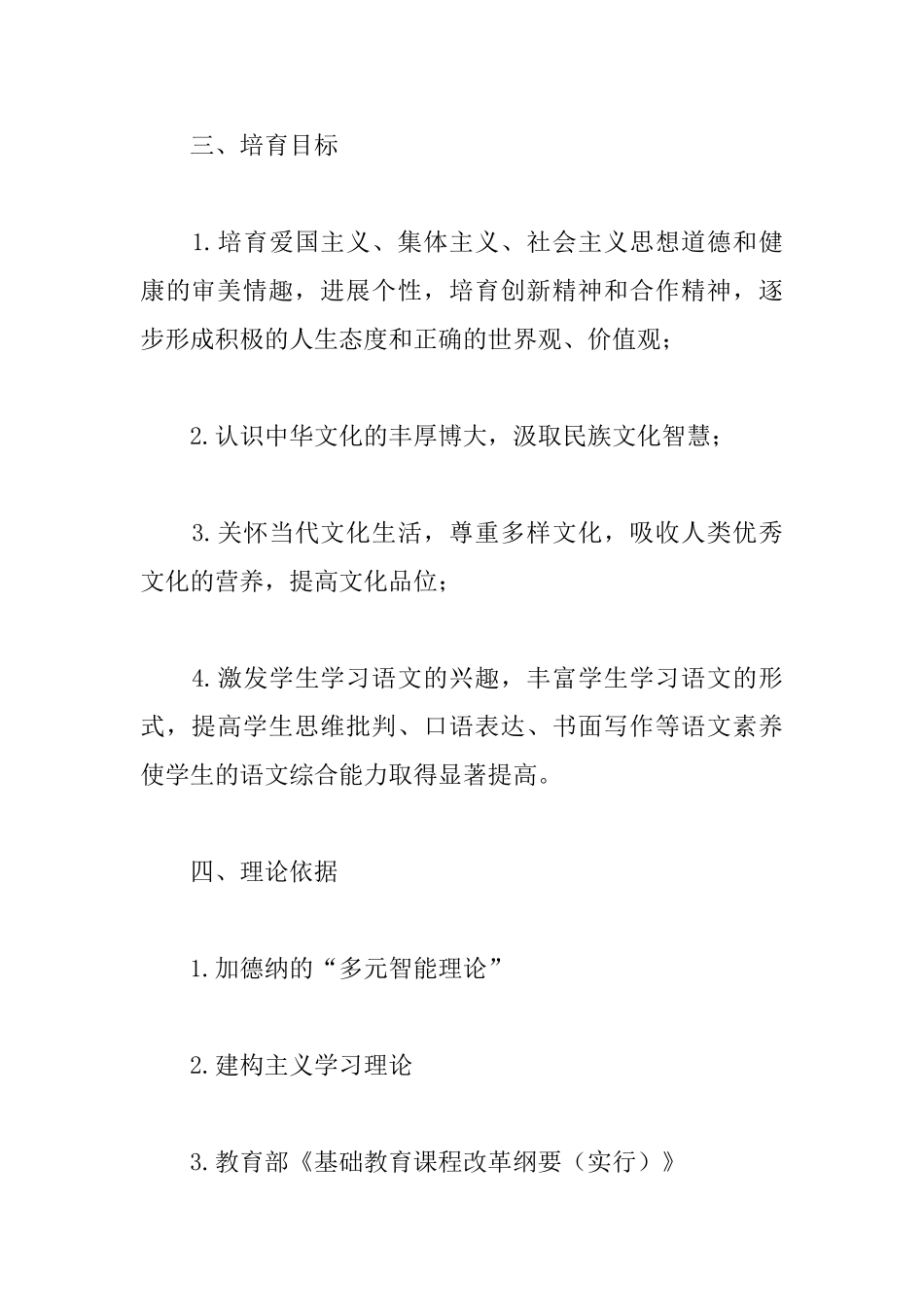 三、培育目标

1.培育爱国主义、集体主义、社会主义思想道德和健康的审美情趣，进展个性，培育创新精神和合作精神，逐步形成积极的人生态度和正确的世界观、价值观；

2.认识中华文化的丰厚博大，汲取民族文化智慧；

3.关怀当代文化生活，尊重多样文化，吸收人类优秀文化的营养，提高文化品位；

4.激发学生学习语文的兴趣，丰富学生学习语文的形式，提高学生思维批判、口语表达、书面写作等语文素养使学生的语文综合能力取得显著提高。

四、理论依据

1.加德纳的“多元智能理论”

2.建构主义学习理论

3.教育部《基础教育课程改革纲要（实行）》